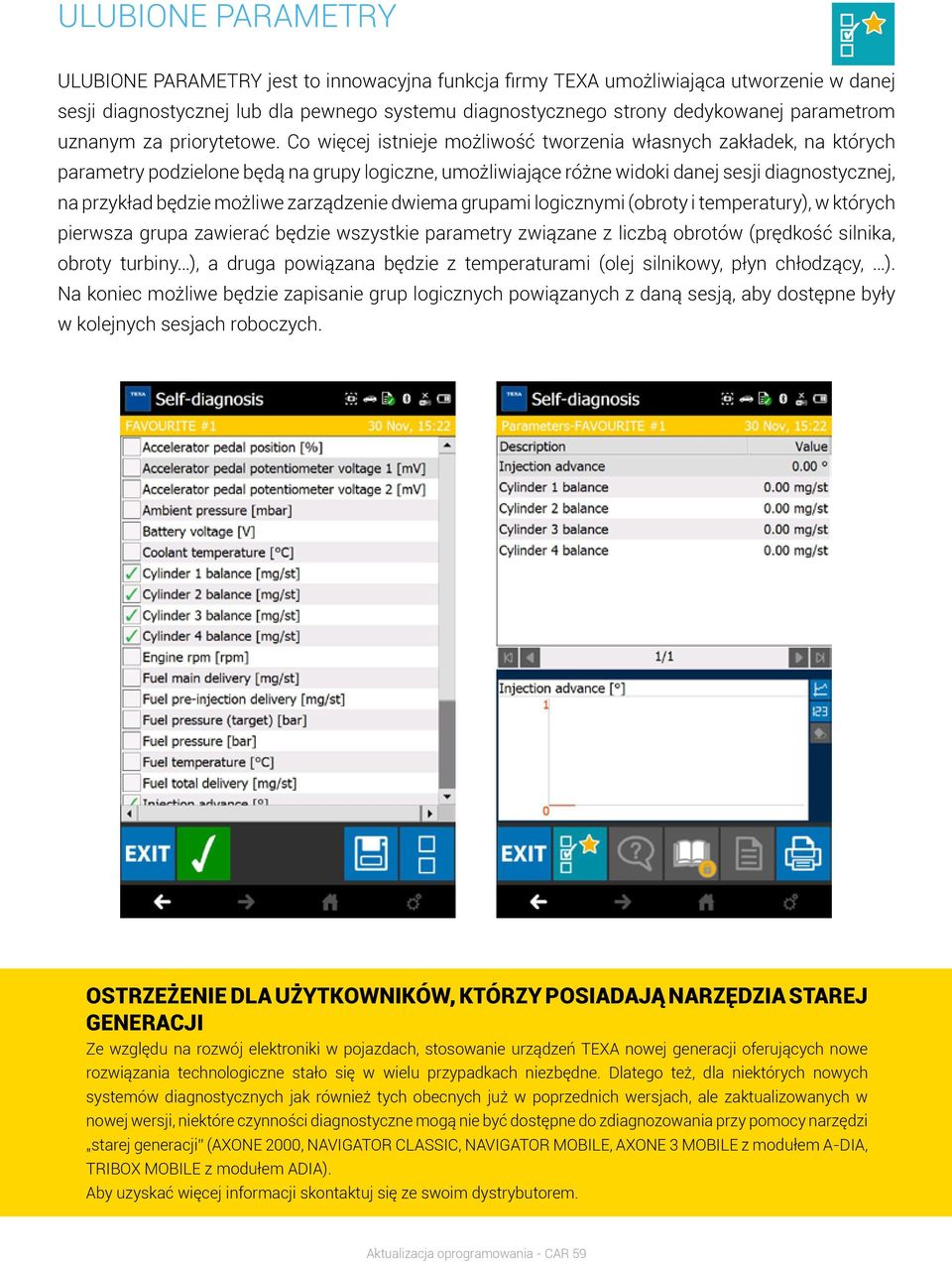 ULUBIONE PARAMETRY

ULUBIONE PARAMETRY jest to innowacyjna funkcja firmy TEXA umożliwiająca utworzenie w danej sesji diagnostycznej lub dla pewnego systemu diagnostycznego strony dedykowanej parametrom uznanym za priorytetowe. Co więcej istnieje możliwość tworzenia własnych zakładek, na których parametry podzielone będą na grupy logiczne, umożliwiające różne widoki danej sesji diagnostycznej, na przykład będzie możliwe zarządzenie dwiema grupami logicznymi (obroty i temperatury), w których pierwsza grupa zawierać będzie wszystkie parametry związane z liczbą obrotów (prędkość silnika, obroty turbiny...), a druga powiązana będzie z temperaturami (olej silnikowy, płyn chłodzący, ...). Na koniec możliwe będzie zapisanie grup logicznych powiązanych z daną sesją, aby dostępne były w kolejnych sesjach roboczych.

TEXA Self-diagnosis
FAVOURITE #1 30 Nov, 15:22
Accelerator pedal position [%]
Accelerator pedal potentiometer voltage 1 [mV]
Accelerator pedal potentiometer voltage 2 [mV]
Ambient pressure [mbar]
Battery voltage [V]
Coolant temperature [°C]
Cylinder 1 balance [mg/st]
Cylinder 2 balance [mg/st]
Cylinder 3 balance [mg/st]
Cylinder 4 balance [mg/st]
Engine rpm [rpm]
Fuel main delivery [mg/st]
Fuel pre-injection delivery [mg/st]
Fuel pressure (target) [bar]
Fuel pressure [bar]
Fuel temperature [°C]
Fuel total delivery [mg/st]
Injection advance [°]
EXIT

TEXA Self-diagnosis
Parameters-FAVOURITE #1 30 Nov, 15:22
| Description | Value |
|---|---|
| Injection advance | 0.00 ° |
| Cylinder 1 balance | 0.00 mg/st |
| Cylinder 2 balance | 0.00 mg/st |
| Cylinder 3 balance | 0.00 mg/st |
| Cylinder 4 balance | 0.00 mg/st |
1/1
Injection advance [°]
1
0
123
EXIT

OSTRZEŻENIE DLA UŻYTKOWNIKÓW, KTÓRZY POSIADAJĄ NARZĘDZIA STAREJ GENERACJI
Ze względu na rozwój elektroniki w pojazdach, stosowanie urządzeń TEXA nowej generacji oferujących nowe rozwiązania technologiczne stało się w wielu przypadkach niezbędne. Dlatego też, dla niektórych nowych systemów diagnostycznych jak również tych obecnych już w poprzednich wersjach, ale zaktualizowanych w nowej wersji, niektóre czynności diagnostyczne mogą nie być dostępne do zdiagnozowania przy pomocy narzędzi „starej generacji" (AXONE 2000, NAVIGATOR CLASSIC, NAVIGATOR MOBILE, AXONE 3 MOBILE z modułem A-DIA, TRIBOX MOBILE z modułem ADIA).
Aby uzyskać więcej informacji skontaktuj się ze swoim dystrybutorem.

Aktualizacja oprogramowania - CAR 59